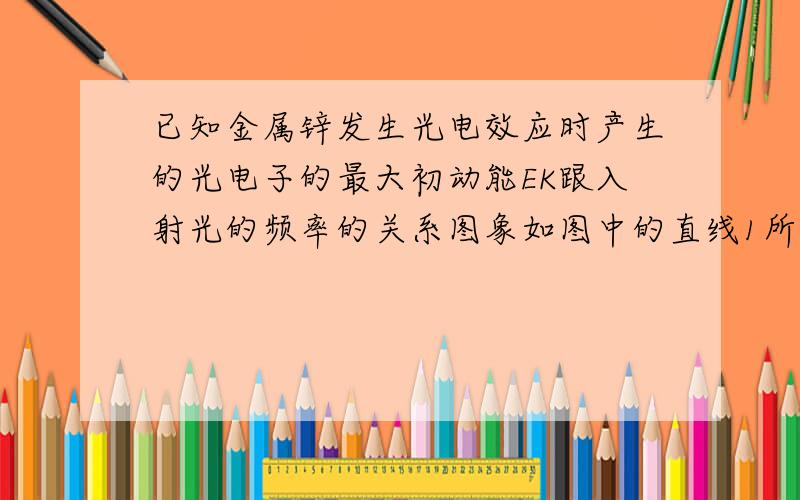 已知金属锌发生光电效应时产生的光电子的最大初动能EK跟入射光的频率的关系图象如图中的直线1所